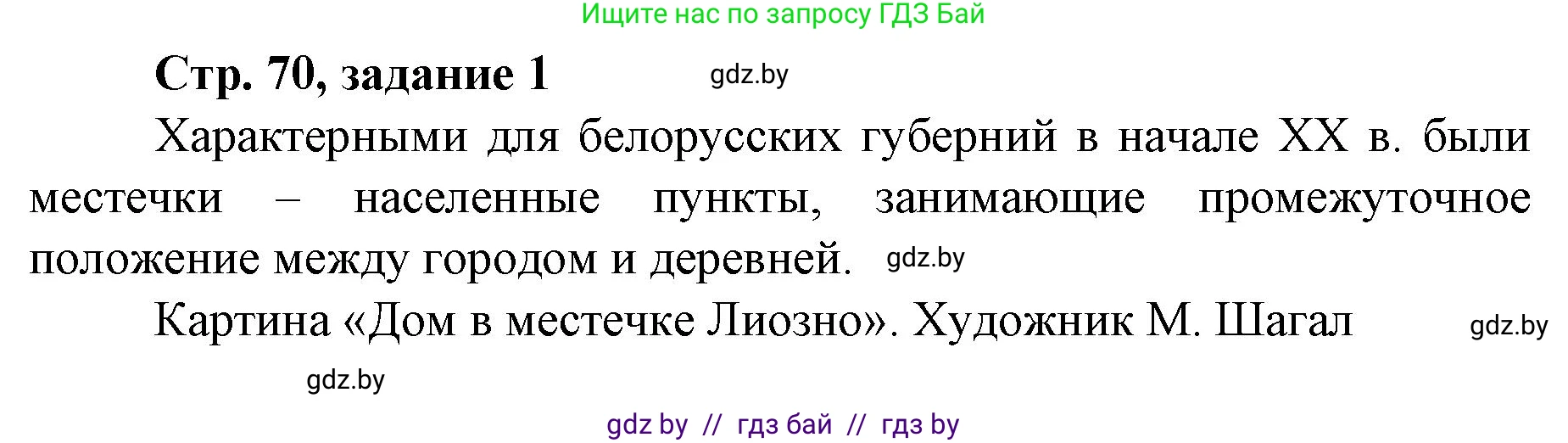 Ищите нас по запросу ГДЗ Бай

Стр. 70, задание 1 gdz.by

Характерными для белорусских губерний в начале XX в. были местечки – населенные пункты, занимающие промежуточное положение между городом и деревней. gdz.by

Картина «Дом в местечке Лиозно». Художник М. Шагал gdz.by

gdz.by

gdz by // гдз бай // гдз by